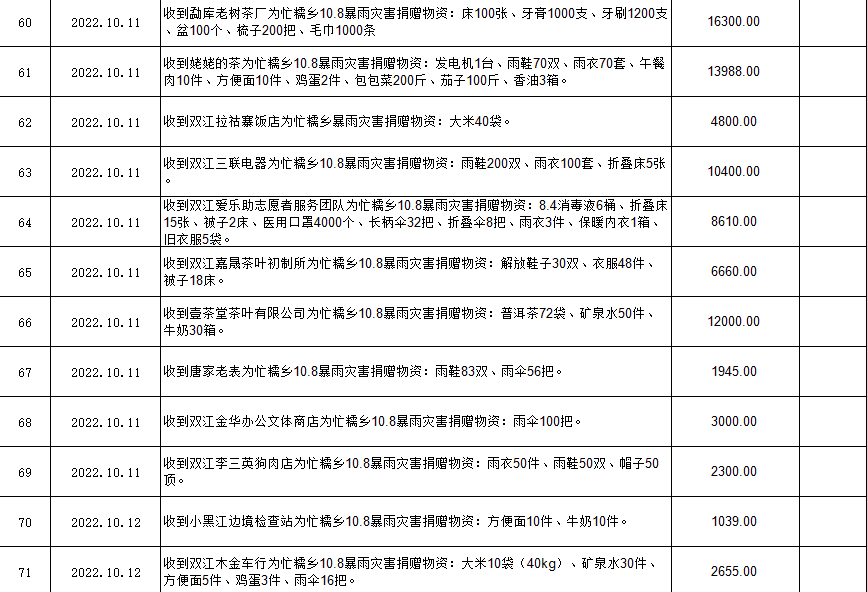 | 60 | 2022.10.11 | 收到勐库老树茶厂为忙糯乡10.8暴雨灾害捐赠物资：床100张、牙膏1000支、牙刷1200支、盆100个、梳子200把、毛巾1000条 | 16300.00 | |
|---|---|---|---|---|
| 61 | 2022.10.11 | 收到姥姥的茶为忙糯乡10.8暴雨灾害捐赠物资：发电机1台、雨鞋70双、雨衣70套、午餐肉10件、方便面10件、鸡蛋2件、包包菜200斤、茄子100斤、香油3箱。 | 13988.00 | |
| 62 | 2022.10.11 | 收到双江拉祜寨饭店为忙糯乡暴雨灾害捐赠物资：大米40袋。 | 4800.00 | |
| 63 | 2022.10.11 | 收到双江三联电器为忙糯乡10.8暴雨灾害捐赠物资：雨鞋200双、雨衣100套、折叠床5张。 | 10400.00 | |
| 64 | 2022.10.11 | 收到双江爱乐助志愿者服务团队为忙糯乡10.8暴雨灾害捐赠物资：8.4消毒液6桶、折叠床15张、被子2床、医用口罩4000个、长柄伞32把、折叠伞8把、雨衣3件、保暖内衣1箱、旧衣服5袋。 | 8610.00 | |
| 65 | 2022.10.11 | 收到双江嘉晟茶叶初制所为忙糯乡10.8暴雨灾害捐赠物资：解放鞋子30双、衣服48件、被子18床。 | 6660.00 | |
| 66 | 2022.10.11 | 收到壹茶堂茶叶有限公司为忙糯乡10.8暴雨灾害捐赠物资：普洱茶72袋、矿泉水50件、牛奶30箱。 | 12000.00 | |
| 67 | 2022.10.11 | 收到唐家老表为忙糯乡10.8暴雨灾害捐赠物资：雨鞋83双、雨伞56把。 | 1945.00 | |
| 68 | 2022.10.11 | 收到双江金华办公文体商店为忙糯乡10.8暴雨灾害捐赠物资：雨伞100把。 | 3000.00 | |
| 69 | 2022.10.11 | 收到双江李三英狗肉店为忙糯乡10.8暴雨灾害捐赠物资：雨衣50件、雨鞋50双、帽子50顶。 | 2300.00 | |
| 70 | 2022.10.12 | 收到小黑江边境检查站为忙糯乡10.8暴雨灾害捐赠物资：方便面10件、牛奶10件。 | 1039.00 | |
| 71 | 2022.10.12 | 收到双江木金车行为忙糯乡10.8暴雨灾害捐赠物资：大米10袋（40kg）、矿泉水30件、方便面5件、鸡蛋3件、雨伞16把。 | 2655.00 | |